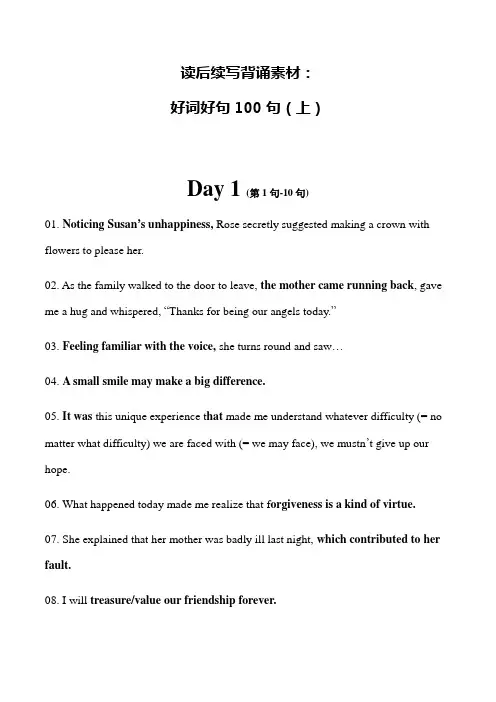 读后续写背诵素材：

好词好句 100 句（上）

Day 1 (第 1 句-10 句)

01. Noticing Susan's unhappiness, Rose secretly suggested making a crown with flowers to please her.

02. As the family walked to the door to leave, the mother came running back, gave me a hug and whispered, "Thanks for being our angels today."

03. Feeling familiar with the voice, she turns round and saw…

04. A small smile may make a big difference.

05. It was this unique experience that made me understand whatever difficulty (= no matter what difficulty) we are faced with (= we may face), we mustn't give up our hope.

06. What happened today made me realize that forgiveness is a kind of virtue.

07. She explained that her mother was badly ill last night, which contributed to her fault.

08. I will treasure/value our friendship forever.